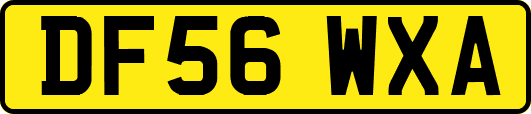 DF56 WXA